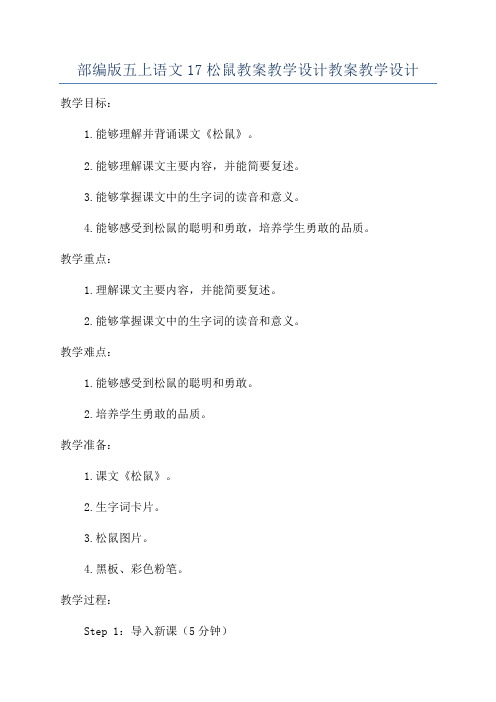 部编版五上语文17松鼠教案教学设计教案教学设计

教学目标：

1.能够理解并背诵课文《松鼠》。

2.能够理解课文主要内容，并能简要复述。

3.能够掌握课文中的生字词的读音和意义。

4.能够感受到松鼠的聪明和勇敢，培养学生勇敢的品质。

教学重点：

1.理解课文主要内容，并能简要复述。

2.能够掌握课文中的生字词的读音和意义。

教学难点：

1.能够感受到松鼠的聪明和勇敢。

2.培养学生勇敢的品质。

教学准备：

1.课文《松鼠》。

2.生字词卡片。

3.松鼠图片。

4.黑板、彩色粉笔。

教学过程：

Step 1：导入新课（5分钟）